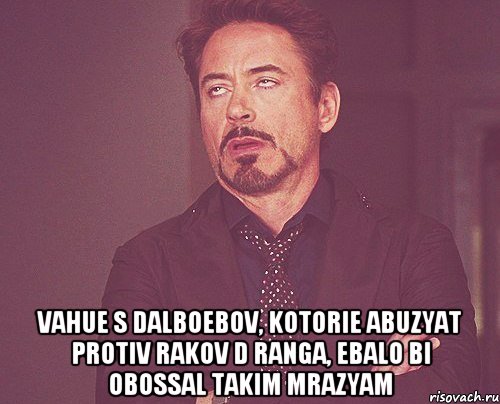 VAHUE S DALBOEBOV, KOTORIE ABUZYAT PROTIV RAKOV D RANGA, EBALO BI OBOSSAL TAKIM MRAZYAM

risovach.ru